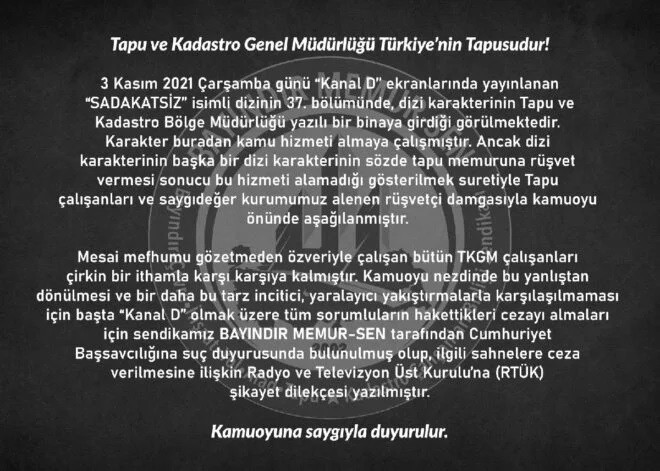 Tapu ve Kadastro Genel Müdürlüğü Türkiye'nin Tapusudur!

3 Kasım 2021 Çarşamba günü "Kanal D" ekranlarında yayınlanan "SADAKATSİZ" isimli dizinin 37. bölümünde, dizi karakterinin Tapu ve Kadastro Bölge Müdürlüğü yazılı bir binaya girdiği görülmektedir. Karakter buradan kamu hizmeti almaya çalışmıştır. Ancak dizi karakterinin başka bir dizi karakterinin sözde tapu memuruna rüşvet vermesi sonucu bu hizmeti alamadığı gösterilmek suretiyle Tapu çalışanları ve saygıdeğer kurumumuz alenen rüşvetçi damgasıyla kamuoyu önünde aşağılanmıştır.

Mesai mefhumu gözetmeden özveriyle çalışan bütün TKGM çalışanları çirkin bir ithamla karşı karşıya kalmıştır. Kamuoyu nezdinde bu yanlıştan dönülmesi ve bir daha bu tarz incitici, yaralayıcı yakıştırmalarla karşılaşılmaması için başta "Kanal D" olmak üzere tüm sorumluların hakettikleri cezayı almaları için sendikamız BAYINDIR MEMUR-SEN tarafından Cumhuriyet Başsavcılığına suç duyurusunda bulunulmuş olup, ilgili sahnelere ceza verilmesine ilişkin Radyo ve Televizyon Üst Kurulu'na (RTÜK) şikayet dilekçesi yazılmıştır.

Kamuoyuna saygıyla duyurulur.